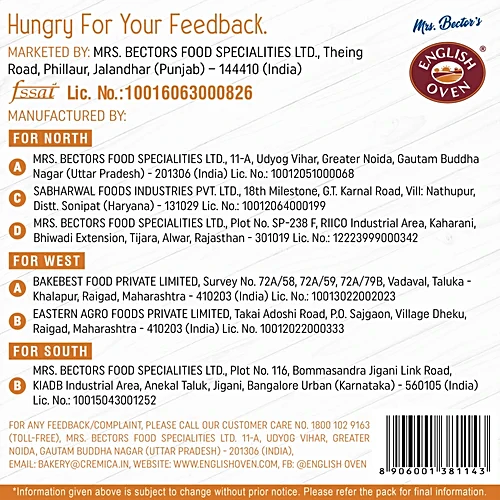 Hungry For Your Feedback.

Mrs. Bector's

ENGLISH OVEN

MARKETED BY: MRS. BECTORS FOOD SPECIALITIES LTD., Theing Road, Phillaur, Jalandhar (Punjab) – 144410 (India)

fssai Lic. No.:10016063000826

MANUFACTURED BY:

FOR NORTH

A MRS. BECTORS FOOD SPECIALITIES LTD., 11-A, Udyog Vihar, Greater Noida, Gautam Buddha Nagar (Uttar Pradesh) - 201306 (India) Lic. No.: 10012051000068

C SABHARWAL FOODS INDUSTRIES PVT. LTD., 18th Milestone, G.T. Karnal Road, Vill: Nathupur, Distt. Sonipat (Haryana) - 131029 Lic. No.: 10012064000199

D MRS. BECTORS FOOD SPECIALITIES LTD., Plot No. SP-238 F, RIICO Industrial Area, Kaharani, Bhiwadi Extension, Tijara, Alwar, Rajasthan - 301019 Lic. No.: 12223999000342

FOR WEST

A BAKEBEST FOOD PRIVATE LIMITED, Survey No. 72A/58, 72A/59, 72A/79B, Vadaval, Taluka - Khalapur, Raigad, Maharashtra - 410203 (India) Lic. No.: 10013022002023

B EASTERN AGRO FOODS PRIVATE LIMITED, Takai Adoshi Road, P.O. Sajgaon, Village Dheku, Raigad, Maharashtra - 410203 (India) Lic. No. 10012022000333

FOR SOUTH

B MRS. BECTORS FOOD SPECIALITIES LTD., Plot No. 116, Bommasandra Jigani Link Road, KIADB Industrial Area, Anekal Taluk, Jigani, Bangalore Urban (Karnataka) - 560105 (India) Lic. No.: 10015043001252

FOR ANY FEEDBACK/COMPLAINT, PLEASE CALL OUR CUSTOMER CARE NO. 1800 102 9163 (TOLL-FREE), MRS. BECTORS FOOD SPECIALITIES LTD. 11-A, UDYOG VIHAR, GREATER NOIDA, GAUTAM BUDDHA NAGAR (UTTAR PRADESH) - 201306 (INDIA), EMAIL: BAKERY@CREMICA.IN, WEBSITE: WWW.ENGLISHOVEN.COM, FB: @ENGLISH OVEN

8 906001 381143

*Information given above is subject to change without prior notice. Please refer the pack for final information.